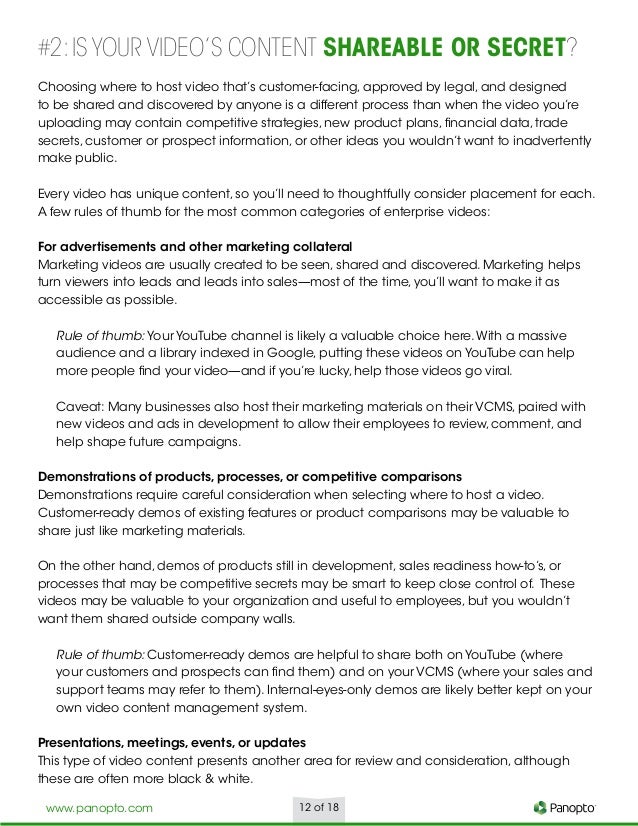 #2: IS YOUR VIDEO'S CONTENT SHAREABLE OR SECRET?

Choosing where to host video that's customer-facing, approved by legal, and designed to be shared and discovered by anyone is a different process than when the video you're uploading may contain competitive strategies, new product plans, financial data, trade secrets, customer or prospect information, or other ideas you wouldn't want to inadvertently make public.

Every video has unique content, so you'll need to thoughtfully consider placement for each. A few rules of thumb for the most common categories of enterprise videos:

For advertisements and other marketing collateral
Marketing videos are usually created to be seen, shared and discovered. Marketing helps turn viewers into leads and leads into sales—most of the time, you'll want to make it as accessible as possible.

Rule of thumb: Your YouTube channel is likely a valuable choice here. With a massive audience and a library indexed in Google, putting these videos on YouTube can help more people find your video—and if you're lucky, help those videos go viral.

Caveat: Many businesses also host their marketing materials on their VCMS, paired with new videos and ads in development to allow their employees to review, comment, and help shape future campaigns.

Demonstrations of products, processes, or competitive comparisons
Demonstrations require careful consideration when selecting where to host a video. Customer-ready demos of existing features or product comparisons may be valuable to share just like marketing materials.

On the other hand, demos of products still in development, sales readiness how-to's, or processes that may be competitive secrets may be smart to keep close control of. These videos may be valuable to your organization and useful to employees, but you wouldn't want them shared outside company walls.

Rule of thumb: Customer-ready demos are helpful to share both on YouTube (where your customers and prospects can find them) and on your VCMS (where your sales and support teams may refer to them). Internal-eyes-only demos are likely better kept on your own video content management system.

Presentations, meetings, events, or updates
This type of video content presents another area for review and consideration, although these are often more black & white.

www.panopto.com 12 of 18 Panopto